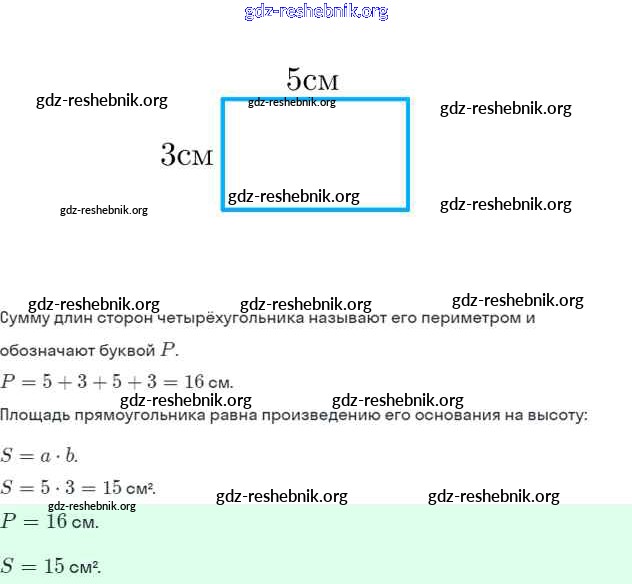 gdz-reshebnik.org

5см

gdz-reshebnik.org gdz-reshebnik.org gdz-reshebnik.org

3см

gdz-reshebnik.org gdz-reshebnik.org gdz-reshebnik.org

gdz-reshebnik.org gdz-reshebnik.org gdz-reshebnik.org

Сумму длин сторон четырёхугольника называют его периметром и обозначают буквой $P$.

$P = 5 + 3 + 5 + 3 = 16$ см.

gdz-reshebnik.org gdz-reshebnik.org

Площадь прямоугольника равна произведению его основания на высоту:

$S = a \cdot b$.

$S = 5 \cdot 3 = 15$ см².

gdz-reshebnik.org gdz-reshebnik.org gdz-reshebnik.org

$P = 16$ см.

$S = 15$ см².